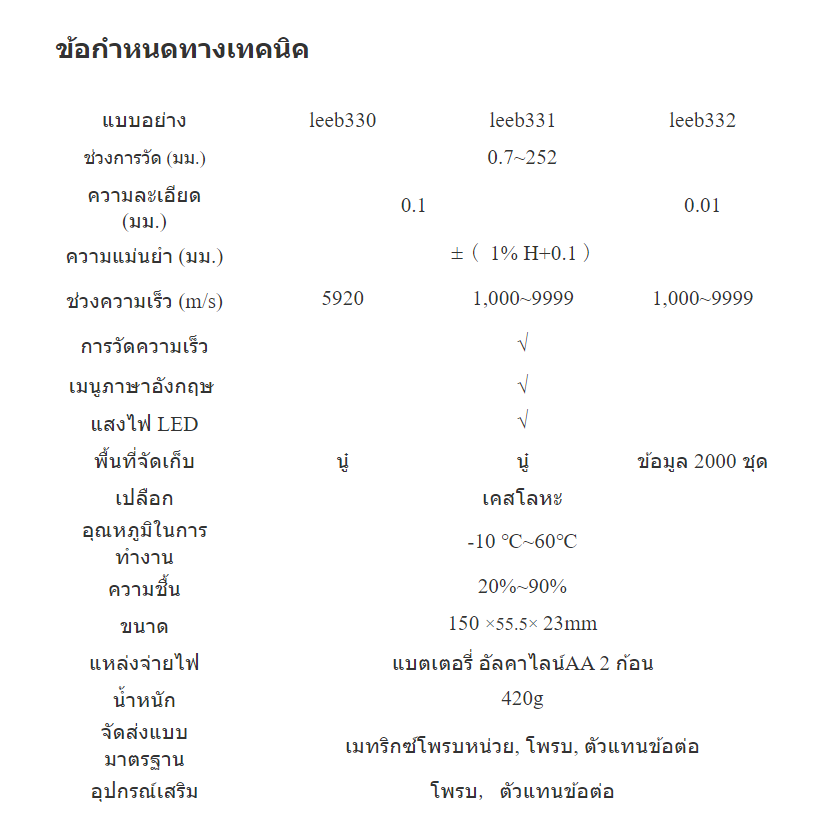 ข้อกำหนดทางเทคนิค

| แบบอย่าง | leeb330 | leeb331 | leeb332 |
|---|---|---|---|
| ช่วงการวัด (มม.) | | 0.7~252 | |
| ความละเอียด (มม.) | 0.1 | | 0.01 |
| ความแม่นยำ (มม.) | | ±（ 1% H+0.1 ） | |
| ช่วงความเร็ว (m/s) | 5920 | 1,000~9999 | 1,000~9999 |
| การวัดความเร็ว | | √ | |
| เมนูภาษาอังกฤษ | | √ | |
| แสงไฟ LED | | √ | |
| พื้นที่จัดเก็บ | นู่ | นู่ | ข้อมูล 2000 ชุด |
| เปลือก | | เคสโลหะ | |
| อุณหภูมิในการทำงาน | | -10 ℃~60℃ | |
| ความชื้น | | 20%~90% | |
| ขนาด | | 150 ×55.5× 23mm | |
| แหล่งจ่ายไฟ | | แบตเตอรี่ อัลคาไลน์AA 2 ก้อน | |
| น้ำหนัก | | 420g | |
| จัดส่งแบบมาตรฐาน | | เมทริกซ์โพรบหน่วย, โพรบ, ตัวแทนข้อต่อ | |
| อุปกรณ์เสริม | | โพรบ,   ตัวแทนข้อต่อ | |